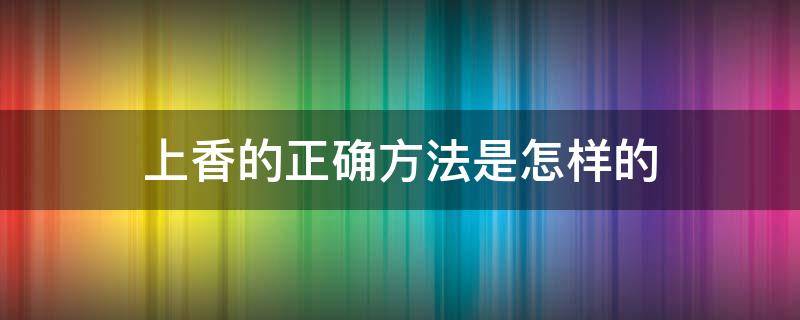 上香的正确方法是怎样的